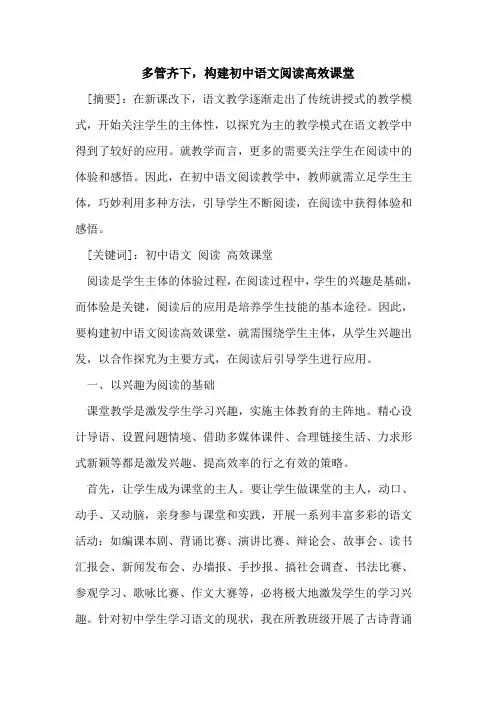 多管齐下，构建初中语文阅读高效课堂

[摘要]：在新课改下，语文教学逐渐走出了传统讲授式的教学模式，开始关注学生的主体性，以探究为主的教学模式在语文教学中得到了较好的应用。就教学而言，更多的需要关注学生在阅读中的体验和感悟。因此，在初中语文阅读教学中，教师就需立足学生主体，巧妙利用多种方法，引导学生不断阅读，在阅读中获得体验和感悟。

[关键词]：初中语文 阅读 高效课堂

阅读是学生主体的体验过程，在阅读过程中，学生的兴趣是基础，而体验是关键，阅读后的应用是培养学生技能的基本途径。因此，要构建初中语文阅读高效课堂，就需围绕学生主体，从学生兴趣出发，以合作探究为主要方式，在阅读后引导学生进行应用。

一、以兴趣为阅读的基础

课堂教学是激发学生学习兴趣，实施主体教育的主阵地。精心设计导语、设置问题情境、借助多媒体课件、合理链接生活、力求形式新颖等都是激发兴趣、提高效率的行之有效的策略。

首先，让学生成为课堂的主人。要让学生做课堂的主人，动口、动手、又动脑，亲身参与课堂和实践，开展一系列丰富多彩的语文活动：如编课本剧、背诵比赛、演讲比赛、辩论会、故事会、读书汇报会、新闻发布会、办墙报、手抄报、搞社会调查、书法比赛、参观学习、歌咏比赛、作文大赛等，必将极大地激发学生的学习兴趣。针对初中学生学习语文的现状，我在所教班级开展了古诗背诵